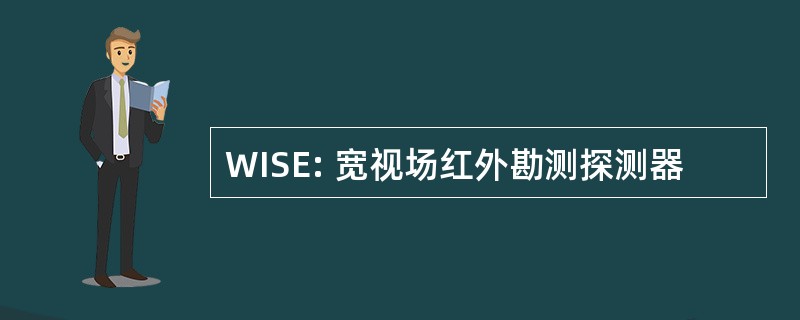 WISE: 宽视场红外勘测探测器